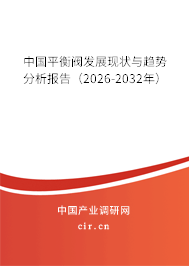 中国平衡阀发展现状与趋势分析报告（2026-2032年）

中国产业调研网
cir.cn